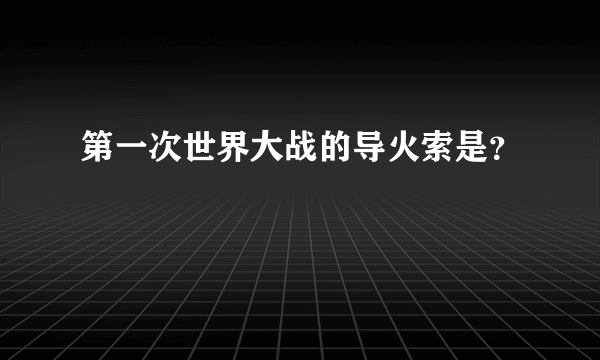 第一次世界大战的导火索是?